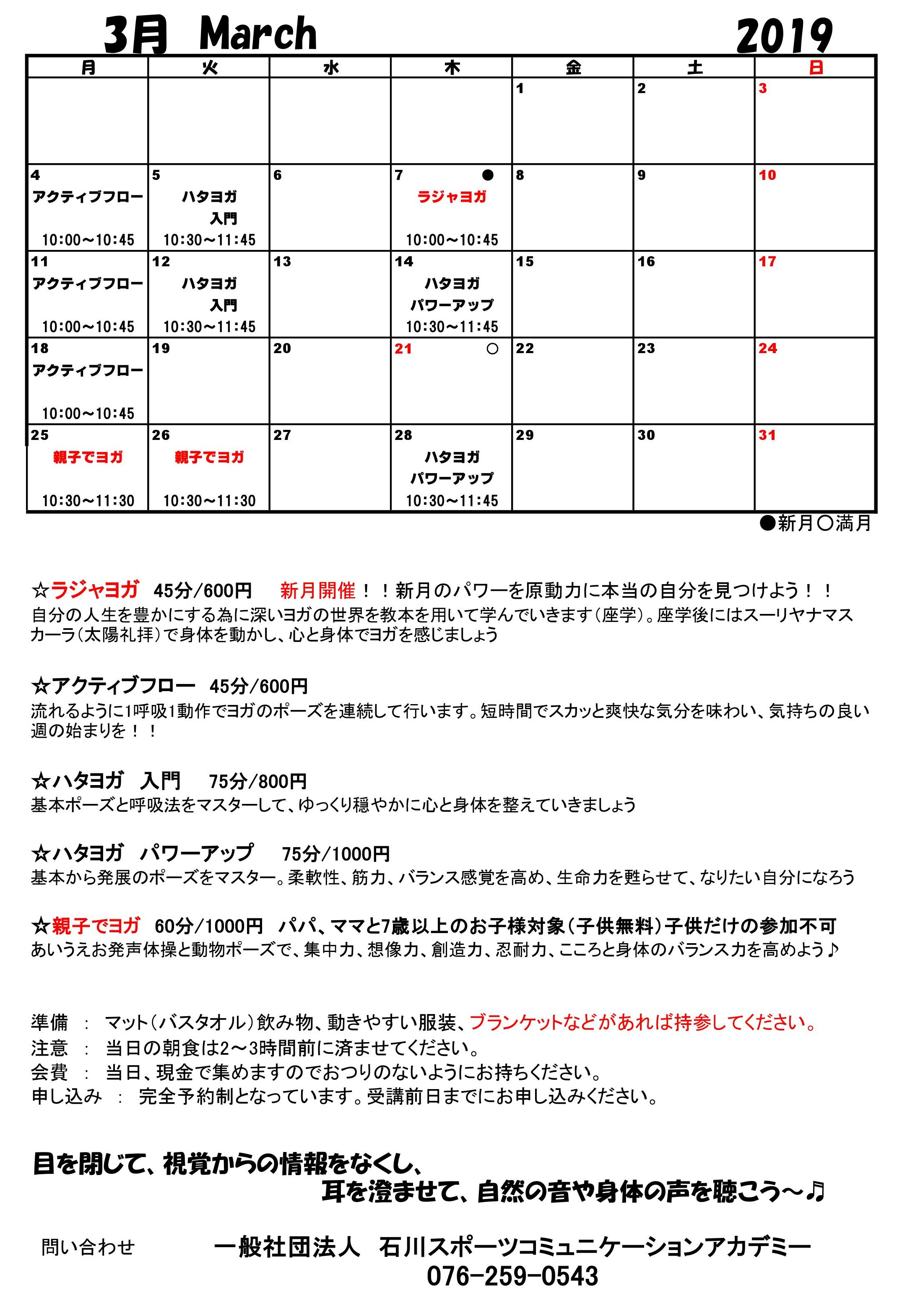 3月 March 2019

| 月 | 火 | 水 | 木 | 金 | 土 | 日 |
|---|---|---|---|---|---|---|
| | | | | 1 | 2 | 3 |
| 4 アクティブフロー 10:00～10:45 | 5 ハタヨガ 入門 10:30～11:45 | 6 | 7 ● ラジャヨガ 10:00～10:45 | 8 | 9 | 10 |
| 11 アクティブフロー 10:00～10:45 | 12 ハタヨガ 入門 10:30～11:45 | 13 | 14 ハタヨガ パワーアップ 10:30～11:45 | 15 | 16 | 17 |
| 18 アクティブフロー 10:00～10:45 | 19 | 20 | 21 ○ | 22 | 23 | 24 |
| 25 親子でヨガ 10:30～11:30 | 26 親子でヨガ 10:30～11:30 | 27 | 28 ハタヨガ パワーアップ 10:30～11:45 | 29 | 30 | 31 |

●新月○満月

☆ラジャヨガ 45分/600円 新月開催！！新月のパワーを原動力に本当の自分を見つけよう！！
自分の人生を豊かにする為に深いヨガの世界を教本を用いて学んでいきます（座学）。座学後にはスーリヤナマスカーラ（太陽礼拝）で身体を動かし、心と身体でヨガを感じましょう

☆アクティブフロー 45分/600円
流れるように1呼吸1動作でヨガのポーズを連続して行います。短時間でスカッと爽快な気分を味わい、気持ちの良い週の始まりを！！

☆ハタヨガ 入門 75分/800円
基本ポーズと呼吸法をマスターして、ゆっくり穏やかに心と身体を整えていきましょう

☆ハタヨガ パワーアップ 75分/1000円
基本から発展のポーズをマスター。柔軟性、筋力、バランス感覚を高め、生命力を甦らせて、なりたい自分になろう

☆親子でヨガ 60分/1000円 パパ、ママと7歳以上のお子様対象（子供無料）子供だけの参加不可
あいうえお発声体操と動物ポーズで、集中力、想像力、創造力、忍耐力、こころと身体のバランス力を高めよう♪

準備 ： マット（バスタオル）飲み物、動きやすい服装、ブランケットなどがあれば持参してください。
注意 ： 当日の朝食は2～3時間前に済ませてください。
会費 ： 当日、現金で集めますのでおつりのないようにお持ちください。
申し込み ： 完全予約制となっています。受講前日までにお申し込みください。

目を閉じて、視覚からの情報をなくし、
耳を澄ませて、自然の音や身体の声を聴こう～♫

問い合わせ 一般社団法人 石川スポーツコミュニケーションアカデミー
076-259-0543